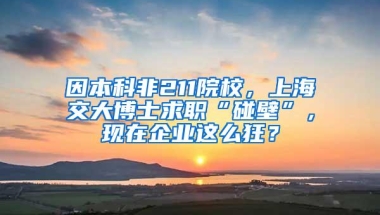 因本科非211院校，上海交大博士求职“碰壁”，现在企业这么狂？